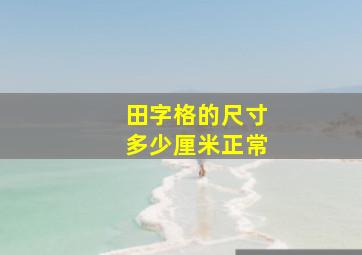 田字格的尺寸
多少厘米正常